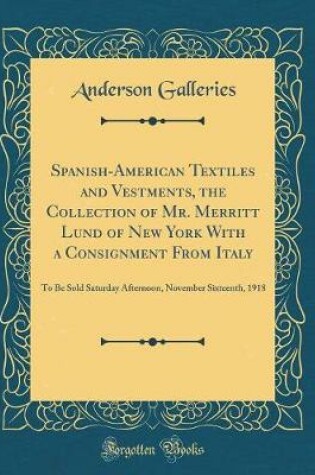 Anderson Galleries

Spanish-American Textiles and Vestments, the Collection of Mr. Merritt Lund of New York With a Consignment From Italy

To Be Sold Saturday Afternoon, November Sixteenth, 1918

Forgotten Books